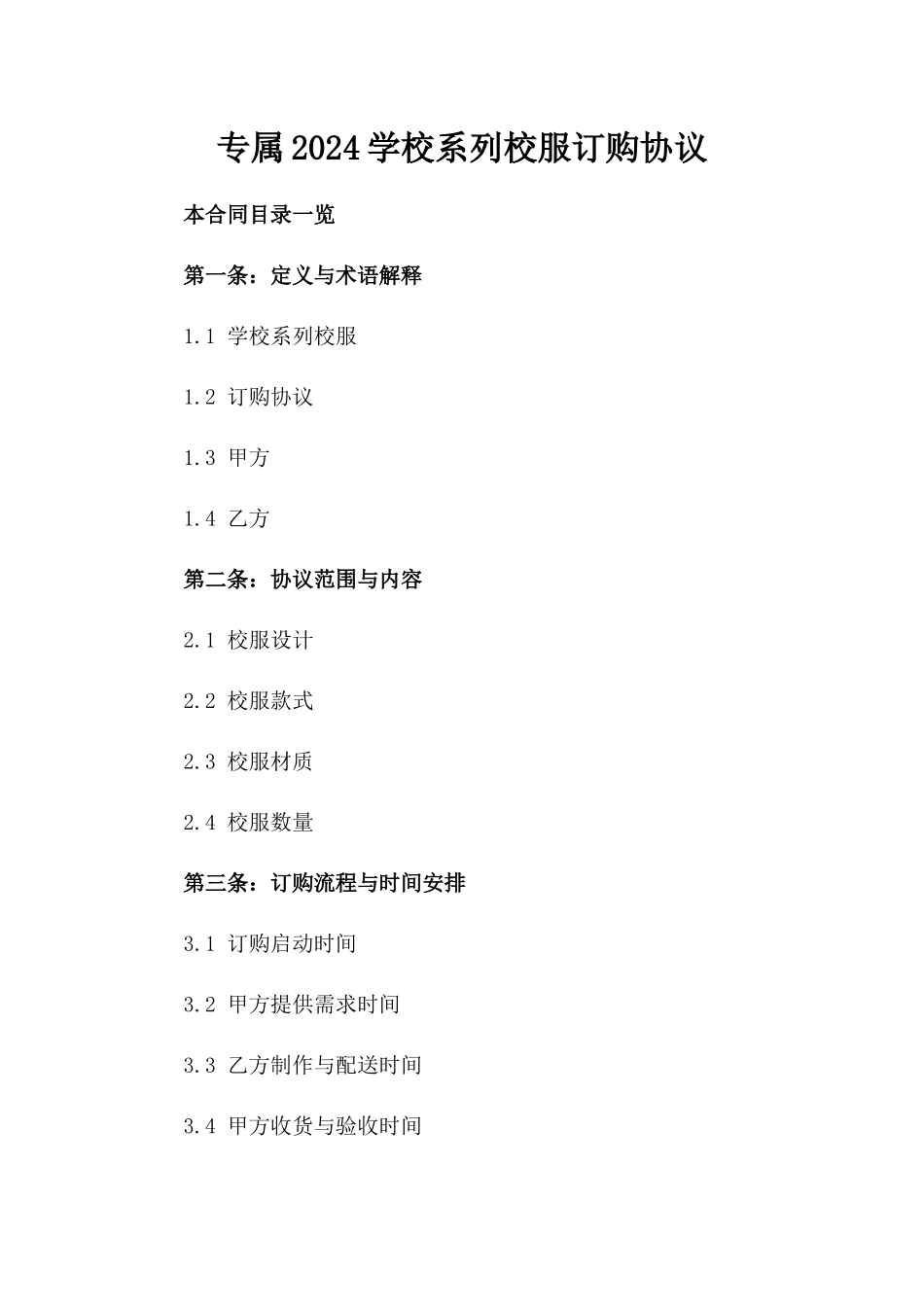 专属2024学校系列校服订购协议

本合同目录一览

第一条：定义与术语解释

1.1 学校系列校服

1.2 订购协议

1.3 甲方

1.4 乙方

第二条：协议范围与内容

2.1 校服设计

2.2 校服款式

2.3 校服材质

2.4 校服数量

第三条：订购流程与时间安排

3.1 订购启动时间

3.2 甲方提供需求时间

3.3 乙方制作与配送时间

3.4 甲方收货与验收时间